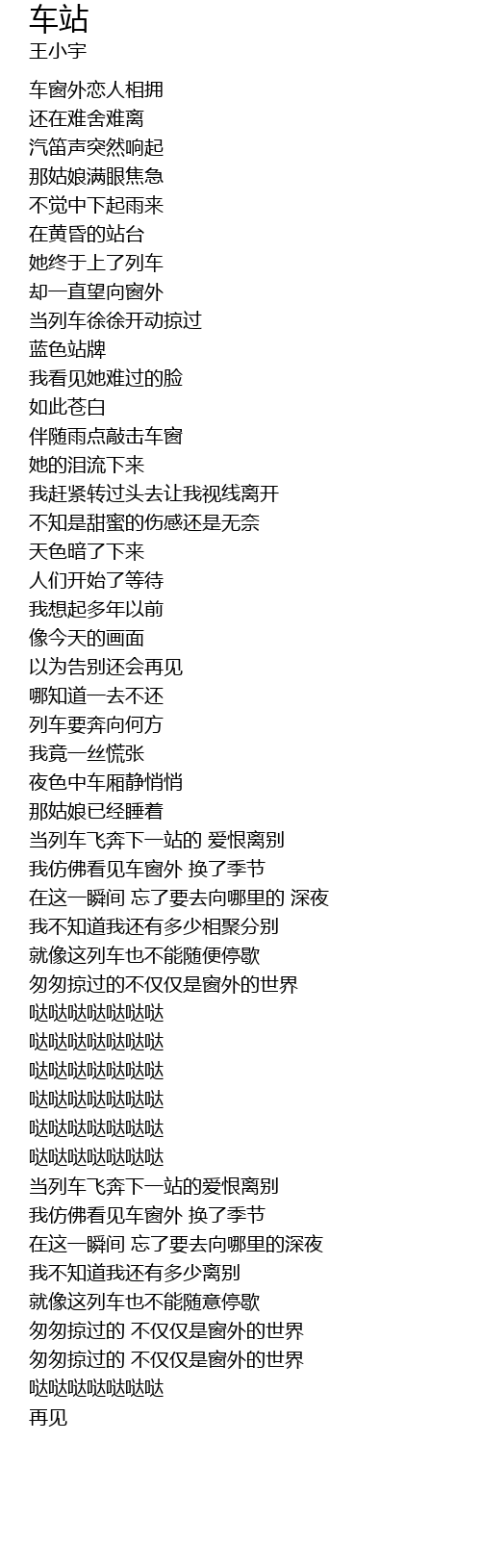 车站
王小宇

车窗外恋人相拥
还在难舍难离
汽笛声突然响起
那姑娘满眼焦急
不觉中下起雨来
在黄昏的站台
她终于上了列车
却一直望向窗外
当列车徐徐开动掠过
蓝色站牌
我看见她难过的脸
如此苍白
伴随雨点敲击车窗
她的泪流下来
我赶紧转过头去让我视线离开
不知是甜蜜的伤感还是无奈
天色暗了下来
人们开始了等待
我想起多年以前
像今天的画面
以为告别还会再见
哪知道一去不还
列车要奔向何方
我竟一丝慌张
夜色中车厢静悄悄
那姑娘已经睡着
当列车飞奔下一站的 爱恨离别
我仿佛看见车窗外 换了季节
在这一瞬间 忘了要去向哪里的 深夜
我不知道我还有多少相聚分别
就像这列车也不能随便停歇
匆匆掠过的不仅仅是窗外的世界
哒哒哒哒哒哒哒
哒哒哒哒哒哒哒
哒哒哒哒哒哒哒
哒哒哒哒哒哒哒
哒哒哒哒哒哒哒
哒哒哒哒哒哒哒
当列车飞奔下一站的爱恨离别
我仿佛看见车窗外 换了季节
在这一瞬间 忘了要去向哪里的深夜
我不知道我还有多少离别
就像这列车也不能随意停歇
匆匆掠过的 不仅仅是窗外的世界
匆匆掠过的 不仅仅是窗外的世界
哒哒哒哒哒哒哒
再见